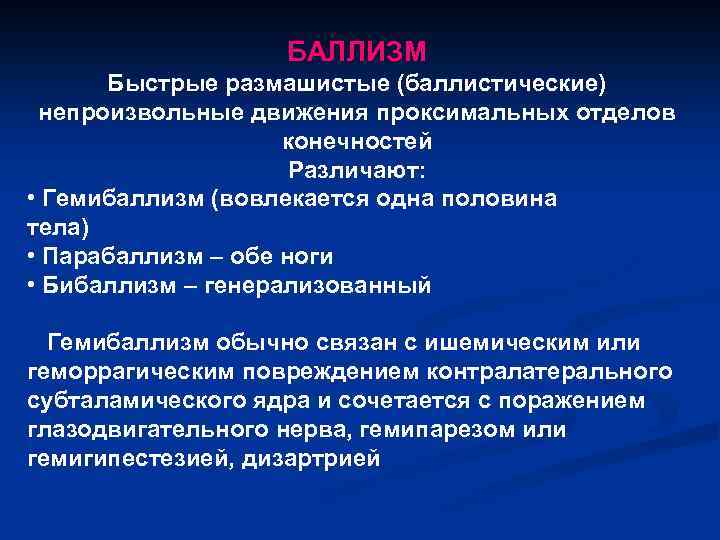 БАЛЛИЗМ

Быстрые размашистые (баллистические) непроизвольные движения проксимальных отделов конечностей

Различают:

• Гемибаллизм (вовлекается одна половина тела)
• Парабаллизм – обе ноги
• Бибаллизм – генерализованный

Гемибаллизм обычно связан с ишемическим или геморрагическим повреждением контралатерального субталамического ядра и сочетается с поражением глазодвигательного нерва, гемипарезом или гемигипестезией, дизартрией